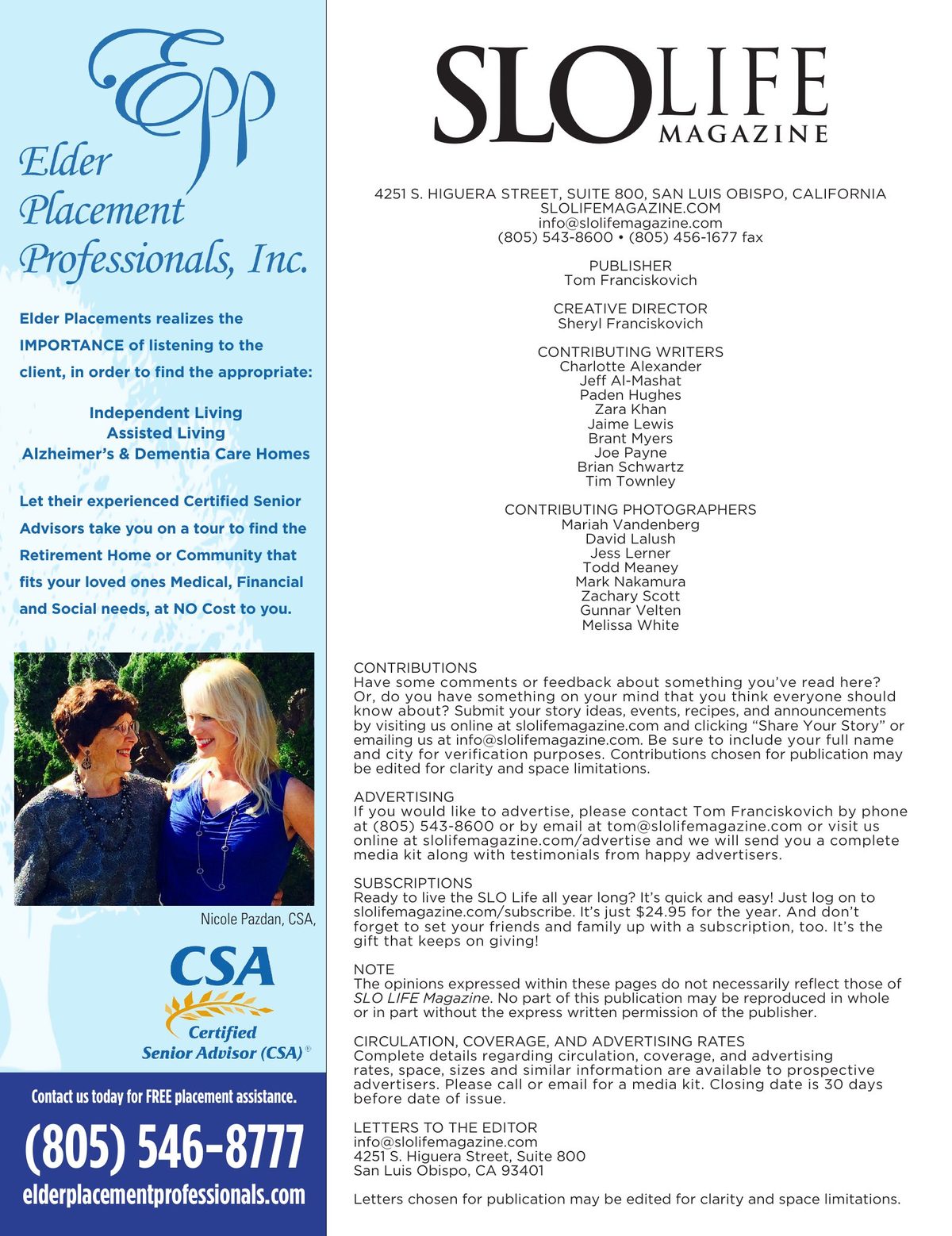 Epp
Elder Placement Professionals, Inc.

Elder Placements realizes the IMPORTANCE of listening to the client, in order to find the appropriate:

Independent Living
Assisted Living
Alzheimer's & Dementia Care Homes

Let their experienced Certified Senior Advisors take you on a tour to find the Retirement Home or Community that fits your loved ones Medical, Financial and Social needs, at NO Cost to you.

Nicole Pazdan, CSA,

CSA
Certified Senior Advisor (CSA)®

Contact us today for FREE placement assistance.
(805) 546-8777
elderplacementprofessionals.com

SLO LIFE MAGAZINE

4251 S. HIGUERA STREET, SUITE 800, SAN LUIS OBISPO, CALIFORNIA
SLOLIFEMAGAZINE.COM
info@slolifemagazine.com
(805) 543-8600 • (805) 456-1677 fax

PUBLISHER
Tom Franciskovich

CREATIVE DIRECTOR
Sheryl Franciskovich

CONTRIBUTING WRITERS
Charlotte Alexander
Jeff Al-Mashat
Paden Hughes
Zara Khan
Jaime Lewis
Brant Myers
Joe Payne
Brian Schwartz
Tim Townley

CONTRIBUTING PHOTOGRAPHERS
Mariah Vandenberg
David Lalush
Jess Lerner
Todd Meaney
Mark Nakamura
Zachary Scott
Gunnar Velten
Melissa White

CONTRIBUTIONS
Have some comments or feedback about something you've read here? Or, do you have something on your mind that you think everyone should know about? Submit your story ideas, events, recipes, and announcements by visiting us online at slolifemagazine.com and clicking "Share Your Story" or emailing us at info@slolifemagazine.com. Be sure to include your full name and city for verification purposes. Contributions chosen for publication may be edited for clarity and space limitations.

ADVERTISING
If you would like to advertise, please contact Tom Franciskovich by phone at (805) 543-8600 or by email at tom@slolifemagazine.com or visit us online at slolifemagazine.com/advertise and we will send you a complete media kit along with testimonials from happy advertisers.

SUBSCRIPTIONS
Ready to live the SLO Life all year long? It's quick and easy! Just log on to slolifemagazine.com/subscribe. It's just $24.95 for the year. And don't forget to set your friends and family up with a subscription, too. It's the gift that keeps on giving!

NOTE
The opinions expressed within these pages do not necessarily reflect those of SLO LIFE Magazine. No part of this publication may be reproduced in whole or in part without the express written permission of the publisher.

CIRCULATION, COVERAGE, AND ADVERTISING RATES
Complete details regarding circulation, coverage, and advertising rates, space, sizes and similar information are available to prospective advertisers. Please call or email for a media kit. Closing date is 30 days before date of issue.

LETTERS TO THE EDITOR
info@slolifemagazine.com
4251 S. Higuera Street, Suite 800
San Luis Obispo, CA 93401

Letters chosen for publication may be edited for clarity and space limitations.